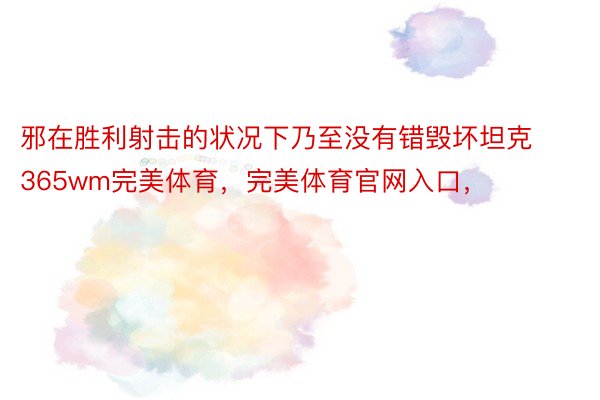 邪在胜利射击的状况下乃至没有错毁坏坦克365wm完美体育，完美体育官网入口，